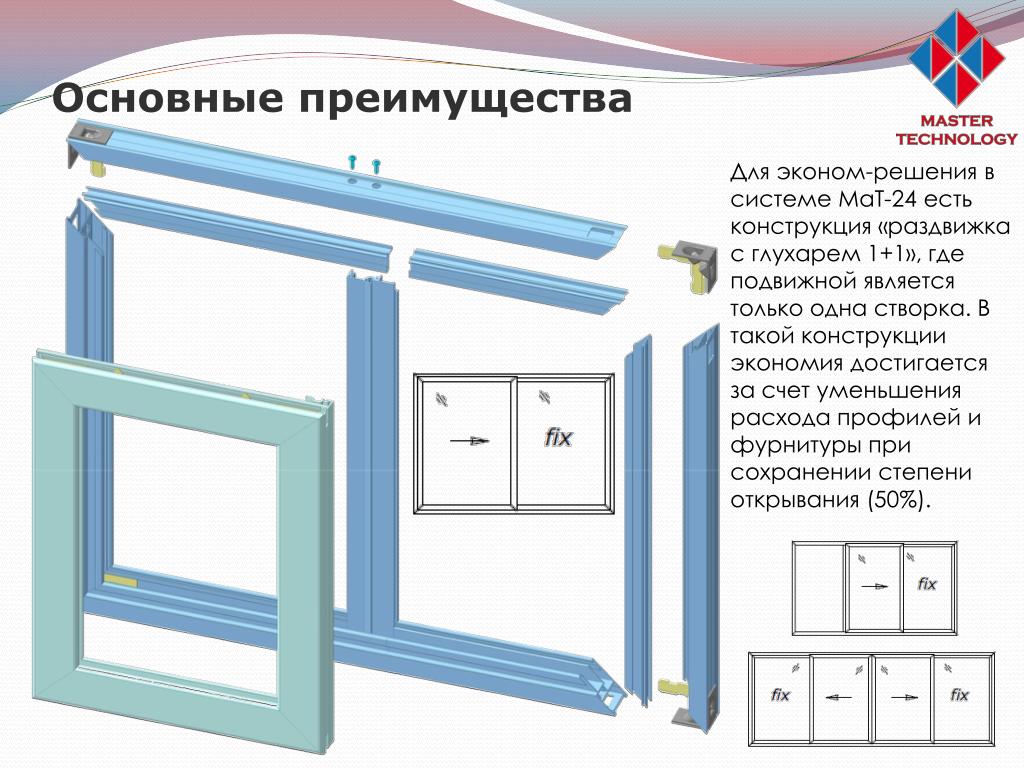 Основные преимущества

MASTER TECHNOLOGY

Для эконом-решения в системе МаТ-24 есть конструкция «раздвижка с глухарем 1+1», где подвижной является только одна створка. В такой конструкции экономия достигается за счет уменьшения расхода профилей и фурнитуры при сохранении степени открывания (50%).

fix

fix

fix

fix